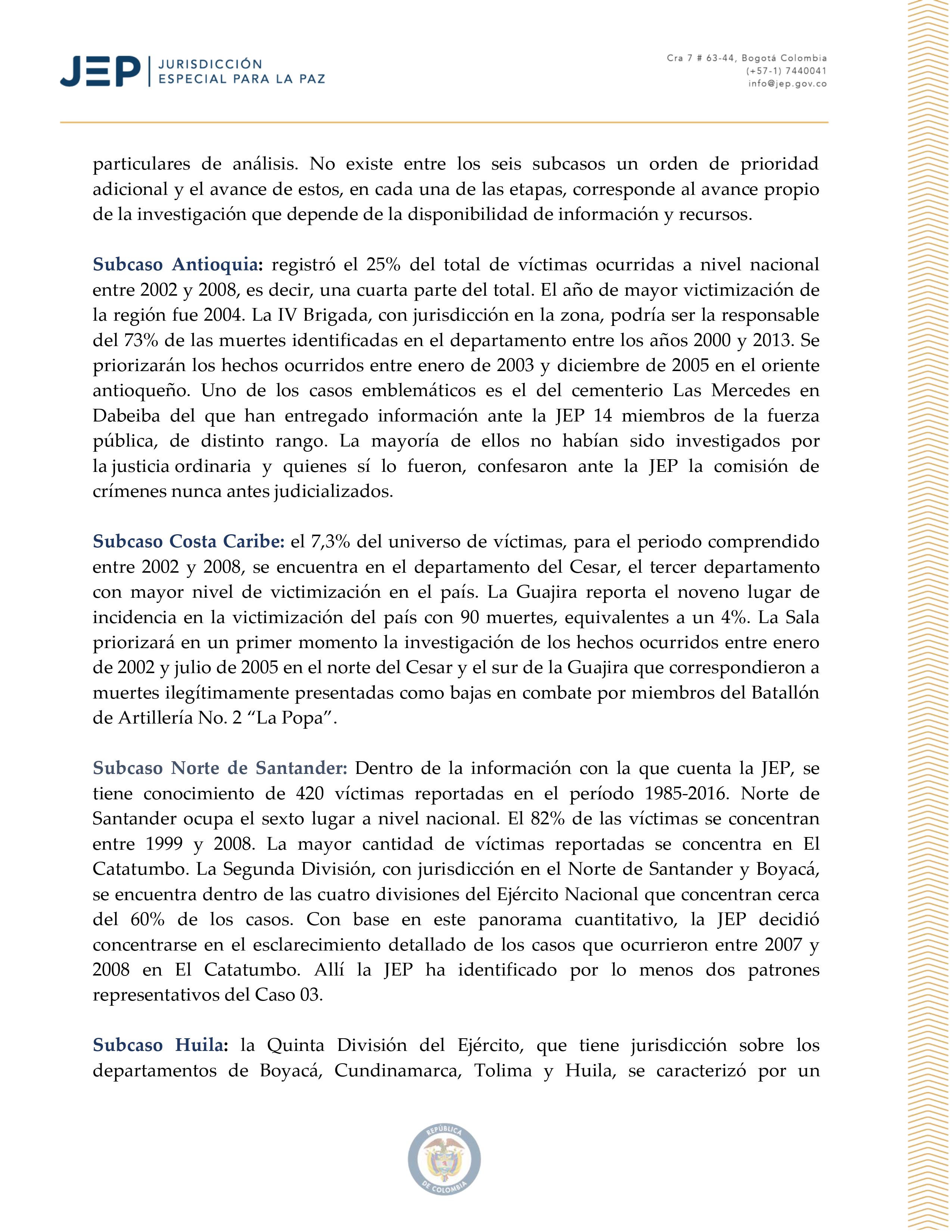 JEP | JURISDICCIÓN ESPECIAL PARA LA PAZ

Cra 7 # 63-44, Bogotá Colombia
(+57-1) 7440041
info@jep.gov.co

particulares de análisis. No existe entre los seis subcasos un orden de prioridad adicional y el avance de estos, en cada una de las etapas, corresponde al avance propio de la investigación que depende de la disponibilidad de información y recursos.

Subcaso Antioquia: registró el 25% del total de víctimas ocurridas a nivel nacional entre 2002 y 2008, es decir, una cuarta parte del total. El año de mayor victimización de la región fue 2004. La IV Brigada, con jurisdicción en la zona, podría ser la responsable del 73% de las muertes identificadas en el departamento entre los años 2000 y 2013. Se priorizarán los hechos ocurridos entre enero de 2003 y diciembre de 2005 en el oriente antioqueño. Uno de los casos emblemáticos es el del cementerio Las Mercedes en Dabeiba del que han entregado información ante la JEP 14 miembros de la fuerza pública, de distinto rango. La mayoría de ellos no habían sido investigados por la justicia ordinaria y quienes sí lo fueron, confesaron ante la JEP la comisión de crímenes nunca antes judicializados.

Subcaso Costa Caribe: el 7,3% del universo de víctimas, para el periodo comprendido entre 2002 y 2008, se encuentra en el departamento del Cesar, el tercer departamento con mayor nivel de victimización en el país. La Guajira reporta el noveno lugar de incidencia en la victimización del país con 90 muertes, equivalentes a un 4%. La Sala priorizará en un primer momento la investigación de los hechos ocurridos entre enero de 2002 y julio de 2005 en el norte del Cesar y el sur de la Guajira que correspondieron a muertes ilegítimamente presentadas como bajas en combate por miembros del Batallón de Artillería No. 2 “La Popa”.

Subcaso Norte de Santander: Dentro de la información con la que cuenta la JEP, se tiene conocimiento de 420 víctimas reportadas en el período 1985-2016. Norte de Santander ocupa el sexto lugar a nivel nacional. El 82% de las víctimas se concentran entre 1999 y 2008. La mayor cantidad de víctimas reportadas se concentra en El Catatumbo. La Segunda División, con jurisdicción en el Norte de Santander y Boyacá, se encuentra dentro de las cuatro divisiones del Ejército Nacional que concentran cerca del 60% de los casos. Con base en este panorama cuantitativo, la JEP decidió concentrarse en el esclarecimiento detallado de los casos que ocurrieron entre 2007 y 2008 en El Catatumbo. Allí la JEP ha identificado por lo menos dos patrones representativos del Caso 03.

Subcaso Huila: la Quinta División del Ejército, que tiene jurisdicción sobre los departamentos de Boyacá, Cundinamarca, Tolima y Huila, se caracterizó por un

REPÚBLICA DE COLOMBIA